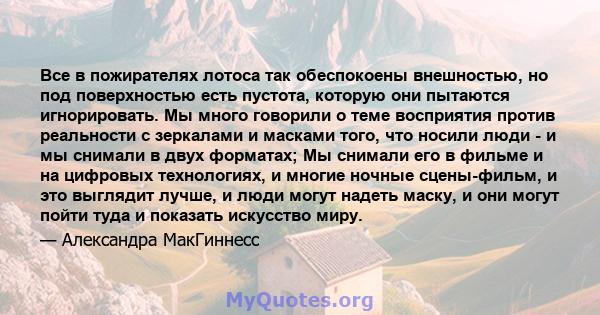 Все в пожирателях лотоса так обеспокоены внешностью, но под поверхностью есть пустота, которую они пытаются игнорировать. Мы много говорили о теме восприятия против реальности с зеркалами и масками того, что носили люди - и мы снимали в двух форматах; Мы снимали его в фильме и на цифровых технологиях, и многие ночные сцены-фильм, и это выглядит лучше, и люди могут надеть маску, и они могут пойти туда и показать искусство миру.

— Александра МакГиннесс

MyQuotes.org